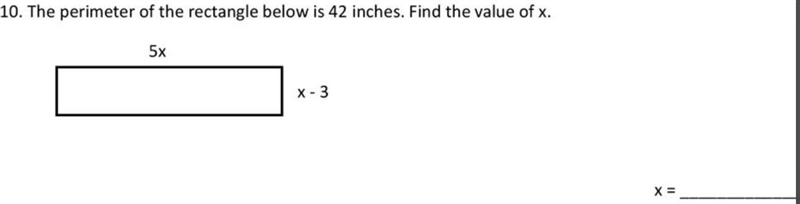 10. The perimeter of the rectangle below is 42 inches. Find the value of x.

5x

x - 3

x = ____________